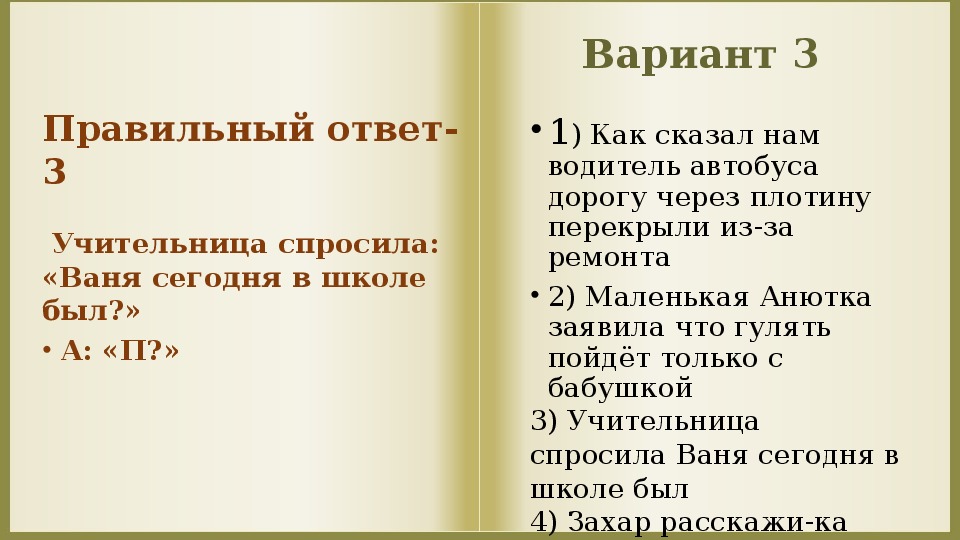 Правильный ответ-3

Учительница спросила: «Ваня сегодня в школе был?»

• А: «П?»

Вариант 3

• 1) Как сказал нам водитель автобуса дорогу через плотину перекрыли из-за ремонта

• 2) Маленькая Анютка заявила что гулять пойдёт только с бабушкой

3) Учительница спросила Ваня сегодня в школе был

4) Захар расскажи-ка